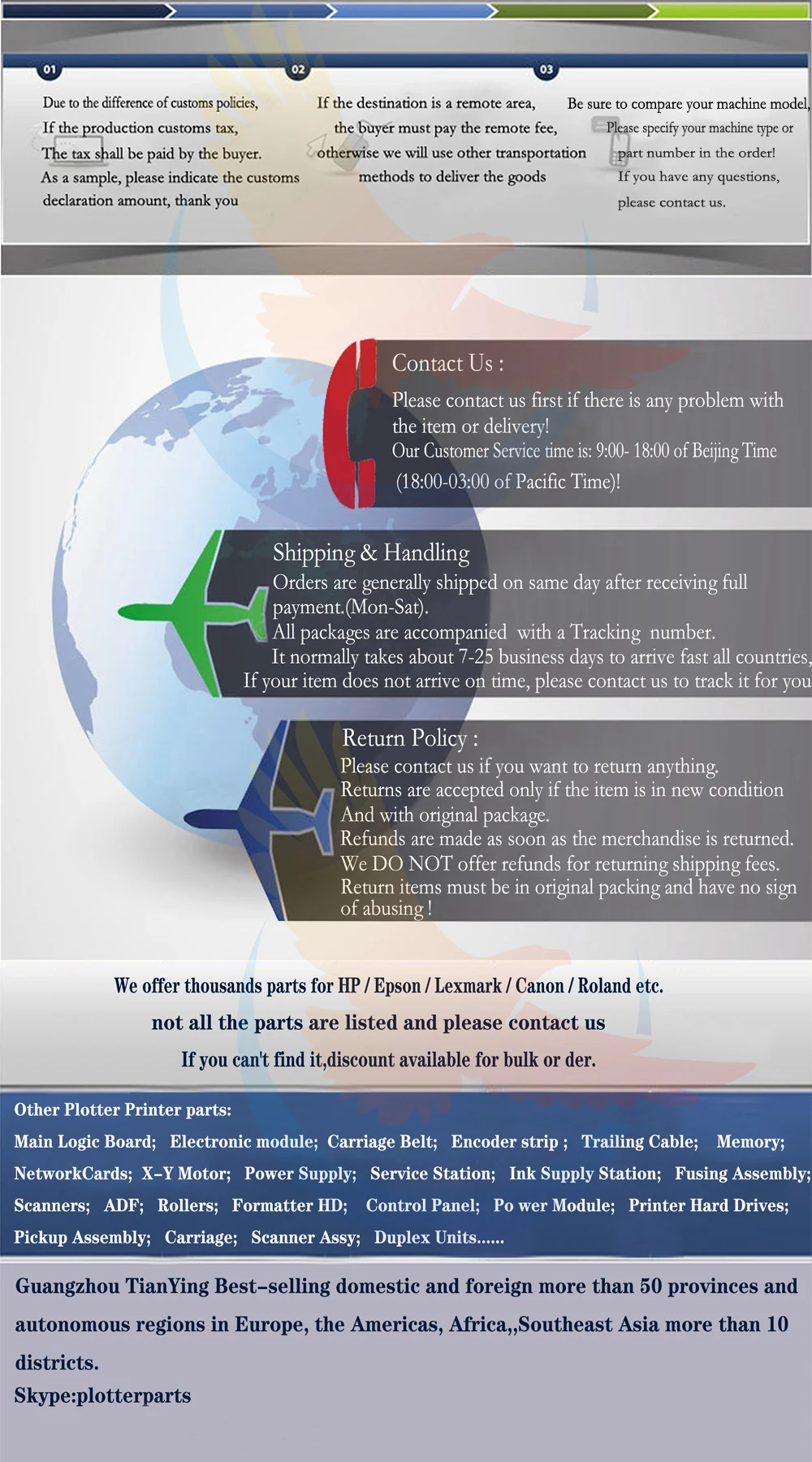 01

Due to the difference of customs policies, If the production customs tax, The tax shall be paid by the buyer. As a sample, please indicate the customs declaration amount, thank you

02

If the destination is a remote area, the buyer must pay the remote fee, otherwise we will use other transportation methods to deliver the goods

03

Be sure to compare your machine model, Please specify your machine type or part number in the order! If you have any questions, please contact us.

Contact Us :

Please contact us first if there is any problem with the item or delivery!

Our Customer Service time is: 9:00- 18:00 of Beijing Time (18:00-03:00 of Pacific Time)!

Shipping & Handling

Orders are generally shipped on same day after receiving full payment.(Mon-Sat).

All packages are accompanied with a Tracking number.

It normally takes about 7-25 business days to arrive fast all countries,

If your item does not arrive on time, please contact us to track it for you

Return Policy :

Please contact us if you want to return anything.

Returns are accepted only if the item is in new condition And with original package.

Refunds are made as soon as the merchandise is returned.

We DO NOT offer refunds for returning shipping fees.

Return items must be in original packing and have no sign of abusing !

We offer thousands parts for HP / Epson / Lexmark / Canon / Roland etc.

not all the parts are listed and please contact us

If you can't find it,discount available for bulk or der.

Other Plotter Printer parts:

Main Logic Board; Electronic module; Carriage Belt; Encoder strip ; Trailing Cable; Memory; NetworkCards; X-Y Motor; Power Supply; Service Station; Ink Supply Station; Fusing Assembly; Scanners; ADF; Rollers; Formatter HD; Control Panel; Po wer Module; Printer Hard Drives; Pickup Assembly; Carriage; Scanner Assy; Duplex Units......

Guangzhou TianYing Best-selling domestic and foreign more than 50 provinces and autonomous regions in Europe, the Americas, Africa,,Southeast Asia more than 10 districts.

Skype:plotterparts